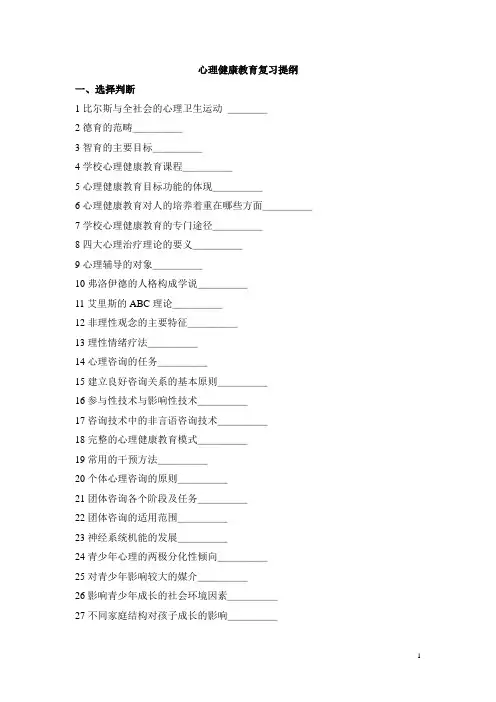 心理健康教育复习提纲

一、选择判断

1 比尔斯与全社会的心理卫生运动 ________

2 德育的范畴__________

3 智育的主要目标__________

4 学校心理健康教育课程__________

5 心理健康教育目标功能的体现__________

6 心理健康教育对人的培养着重在哪些方面__________

7 学校心理健康教育的专门途径__________

8 四大心理治疗理论的要义__________

9 心理辅导的对象__________

10 弗洛伊德的人格构成学说__________

11 艾里斯的 ABC 理论__________

12 非理性观念的主要特征__________

13 理性情绪疗法__________

14 心理咨询的任务__________

15 建立良好咨询关系的基本原则__________

16 参与性技术与影响性技术__________

17 咨询技术中的非言语咨询技术__________

18 完整的心理健康教育模式__________

19 常用的干预方法__________

20 个体心理咨询的原则__________

21 团体咨询各个阶段及任务__________

22 团体咨询的适用范围__________

23 神经系统机能的发展__________

24 青少年心理的两极分化性倾向__________

25 对青少年影响较大的媒介__________

26 影响青少年成长的社会环境因素__________

27 不同家庭结构对孩子成长的影响__________

1